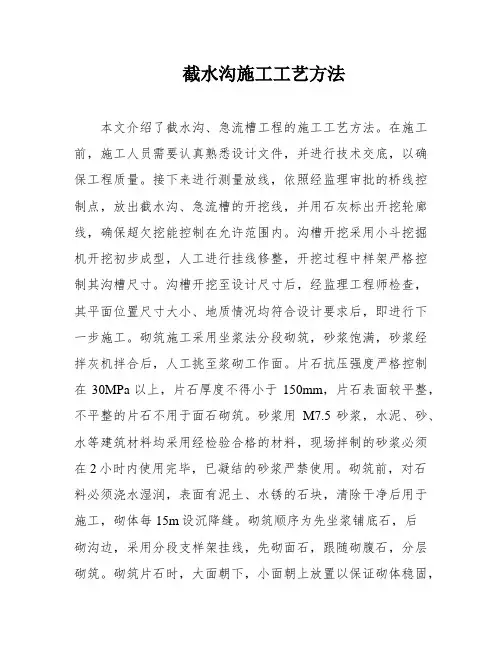 截水沟施工工艺方法

本文介绍了截水沟、急流槽工程的施工工艺方法。在施工前，施工人员需要认真熟悉设计文件，并进行技术交底，以确保工程质量。接下来进行测量放线，依照经监理审批的桥线控制点，放出截水沟、急流槽的开挖线，并用石灰标出开挖轮廓线，确保超欠挖能控制在允许范围内。沟槽开挖采用小斗挖掘机开挖初步成型，人工进行挂线修整，开挖过程中样架严格控制其沟槽尺寸。沟槽开挖至设计尺寸后，经监理工程师检查，其平面位置尺寸大小、地质情况均符合设计要求后，即进行下一步施工。砌筑施工采用坐浆法分段砌筑，砂浆饱满，砂浆经拌灰机拌合后，人工挑至浆砌工作面。片石抗压强度严格控制在 30MPa 以上，片石厚度不得小于 150mm，片石表面较平整，不平整的片石不用于面石砌筑。砂浆用 M7.5 砂浆，水泥、砂、水等建筑材料均采用经检验合格的材料，现场拌制的砂浆必须在 2 小时内使用完毕，已凝结的砂浆严禁使用。砌筑前，对石料必须浇水湿润，表面有泥土、水锈的石块，清除干净后用于施工，砌体每 15m 设沉降缝。砌筑顺序为先坐浆铺底石，后砌沟边，采用分段支样架挂线，先砌面石，跟随砌腹石，分层砌筑。砌筑片石时，大面朝下，小面朝上放置以保证砌体稳固，